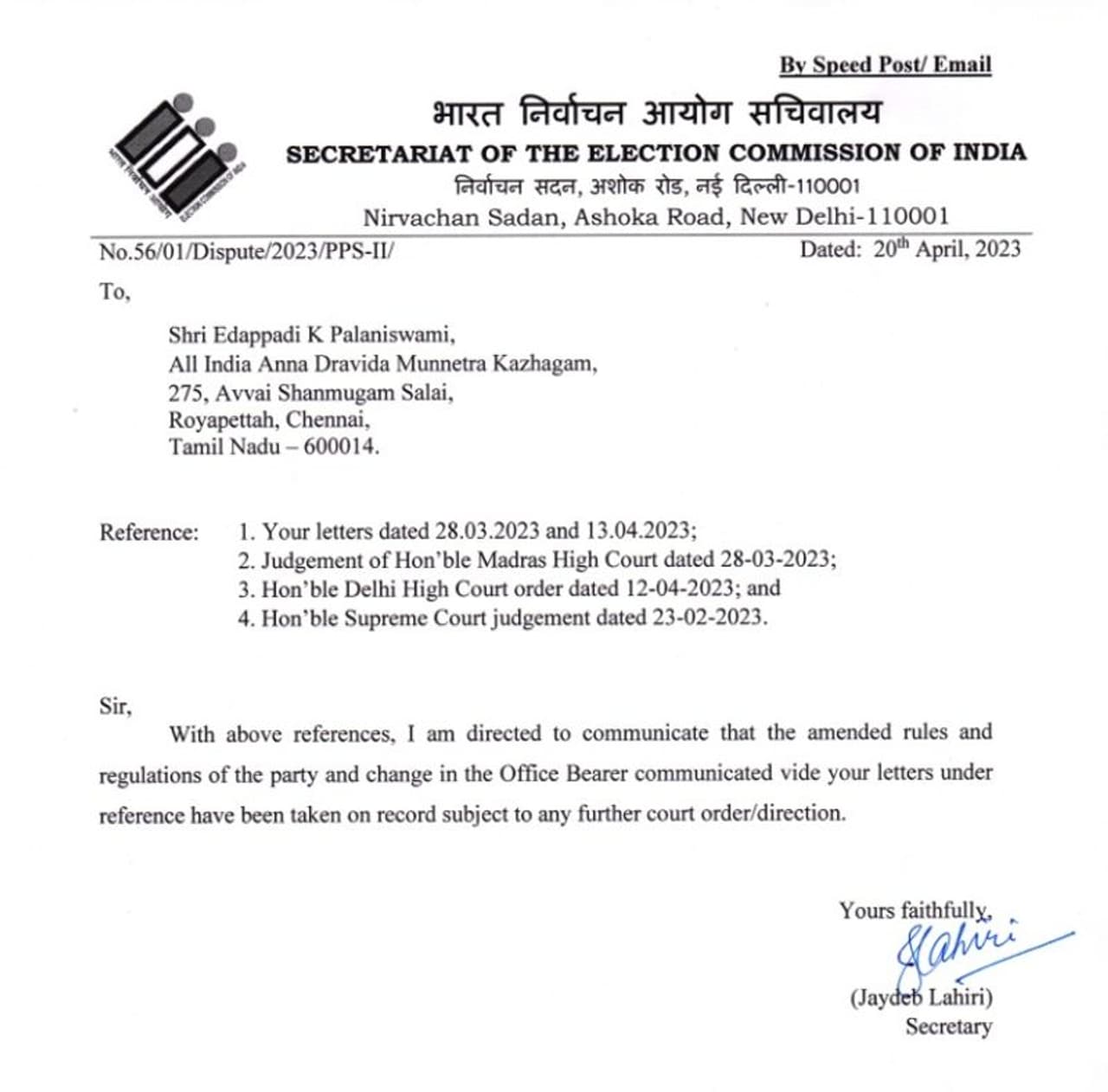 By Speed Post/ Email

भारत निर्वाचन आयोग सचिवालय
SECRETARIAT OF THE ELECTION COMMISSION OF INDIA
निर्वाचन सदन, अशोक रोड, नई दिल्ली-110001
Nirvachan Sadan, Ashoka Road, New Delhi-110001

No.56/01/Dispute/2023/PPS-II/

Dated: 20$^{th}$ April, 2023

To,

Shri Edappadi K Palaniswami,
All India Anna Dravida Munnetra Kazhagam,
275, Avvai Shanmugam Salai,
Royapettah, Chennai,
Tamil Nadu – 600014.

Reference: 1. Your letters dated 28.03.2023 and 13.04.2023;
2. Judgement of Hon'ble Madras High Court dated 28-03-2023;
3. Hon'ble Delhi High Court order dated 12-04-2023; and
4. Hon'ble Supreme Court judgement dated 23-02-2023.

Sir,

With above references, I am directed to communicate that the amended rules and regulations of the party and change in the Office Bearer communicated vide your letters under reference have been taken on record subject to any further court order/direction.

Yours faithfully,
Lahiri
(Jaydeb Lahiri)
Secretary